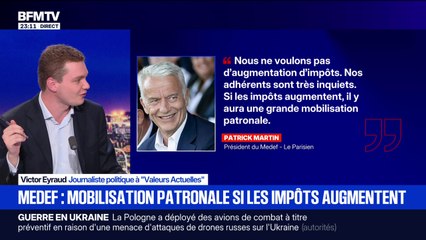 BFMTV
23:11 DIRECT

“ Nous ne voulons pas d'augmentation d'impôts. Nos adhérents sont très inquiets. Si les impôts augmentent, il y aura une grande mobilisation patronale.

PATRICK MARTIN
Président du Medef - Le Parisien

Victor Eyraud Journaliste politique à "Valeurs Actuelles"

MEDEF : MOBILISATION PATRONALE SI LES IMPÔTS AUGMENTENT

GUERRE EN UKRAINE La Pologne a déployé des avions de combat à titre préventif en raison d'une menace d'attaques de drones russes sur l'Ukraine (autorités)